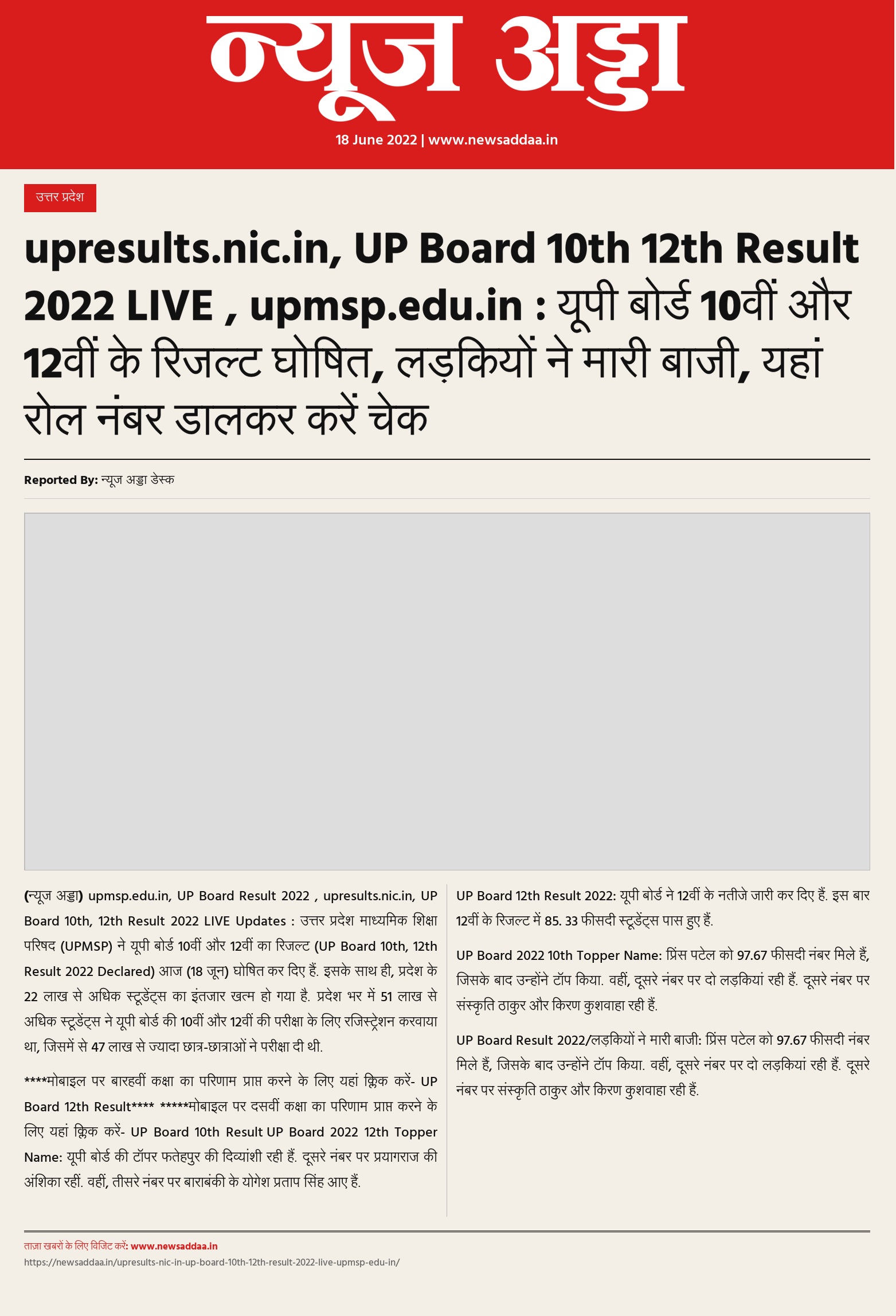 न्यूज अड्डा

18 June 2022 | www.newsaddaa.in

उत्तर प्रदेश

upresults.nic.in, UP Board 10th 12th Result 2022 LIVE , upmsp.edu.in : यूपी बोर्ड 10वीं और 12वीं के रिजल्ट घोषित, लड़कियों ने मारी बाजी, यहां रोल नंबर डालकर करें चेक

Reported By: न्यूज अड्डा डेस्क

(न्यूज अड्डा) upmsp.edu.in, UP Board Result 2022 , upresults.nic.in, UP Board 10th, 12th Result 2022 LIVE Updates : उत्तर प्रदेश माध्यमिक शिक्षा परिषद (UPMSP) ने यूपी बोर्ड 10वीं और 12वीं का रिजल्ट (UP Board 10th, 12th Result 2022 Declared) आज (18 जून) घोषित कर दिए हैं. इसके साथ ही, प्रदेश के 22 लाख से अधिक स्टूडेंट्स का इंतजार खत्म हो गया है. प्रदेश भर में 51 लाख से अधिक स्टूडेंट्स ने यूपी बोर्ड की 10वीं और 12वीं की परीक्षा के लिए रजिस्ट्रेशन करवाया था, जिसमें से 47 लाख से ज्यादा छात्र-छात्राओं ने परीक्षा दी थी.

****मोबाइल पर बारहवीं कक्षा का परिणाम प्राप्त करने के लिए यहां क्लिक करें- UP Board 12th Result**** *****मोबाइल पर दसवीं कक्षा का परिणाम प्राप्त करने के लिए यहां क्लिक करें- UP Board 10th Result UP Board 2022 12th Topper Name: यूपी बोर्ड की टॉपर फतेहपुर की दिव्यांशी रही हैं. दूसरे नंबर पर प्रयागराज की अंशिका रहीं. वहीं, तीसरे नंबर पर बाराबंकी के योगेश प्रताप सिंह आए हैं.

UP Board 12th Result 2022: यूपी बोर्ड ने 12वीं के नतीजे जारी कर दिए हैं. इस बार 12वीं के रिजल्ट में 85. 33 फीसदी स्टूडेंट्स पास हुए हैं.

UP Board 2022 10th Topper Name: प्रिंस पटेल को 97.67 फीसदी नंबर मिले हैं, जिसके बाद उन्होंने टॉप किया. वहीं, दूसरे नंबर पर दो लड़कियां रही हैं. दूसरे नंबर पर संस्कृति ठाकुर और किरण कुशवाहा रही हैं.

UP Board Result 2022/लड़कियों ने मारी बाजी: प्रिंस पटेल को 97.67 फीसदी नंबर मिले हैं, जिसके बाद उन्होंने टॉप किया. वहीं, दूसरे नंबर पर दो लड़कियां रही हैं. दूसरे नंबर पर संस्कृति ठाकुर और किरण कुशवाहा रही हैं.

ताज़ा खबरों के लिए विजिट करें: www.newsaddaa.in
https://newsaddaa.in/upresults-nic-in-up-board-10th-12th-result-2022-live-upmsp-edu-in/